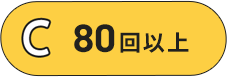 C 80回以上